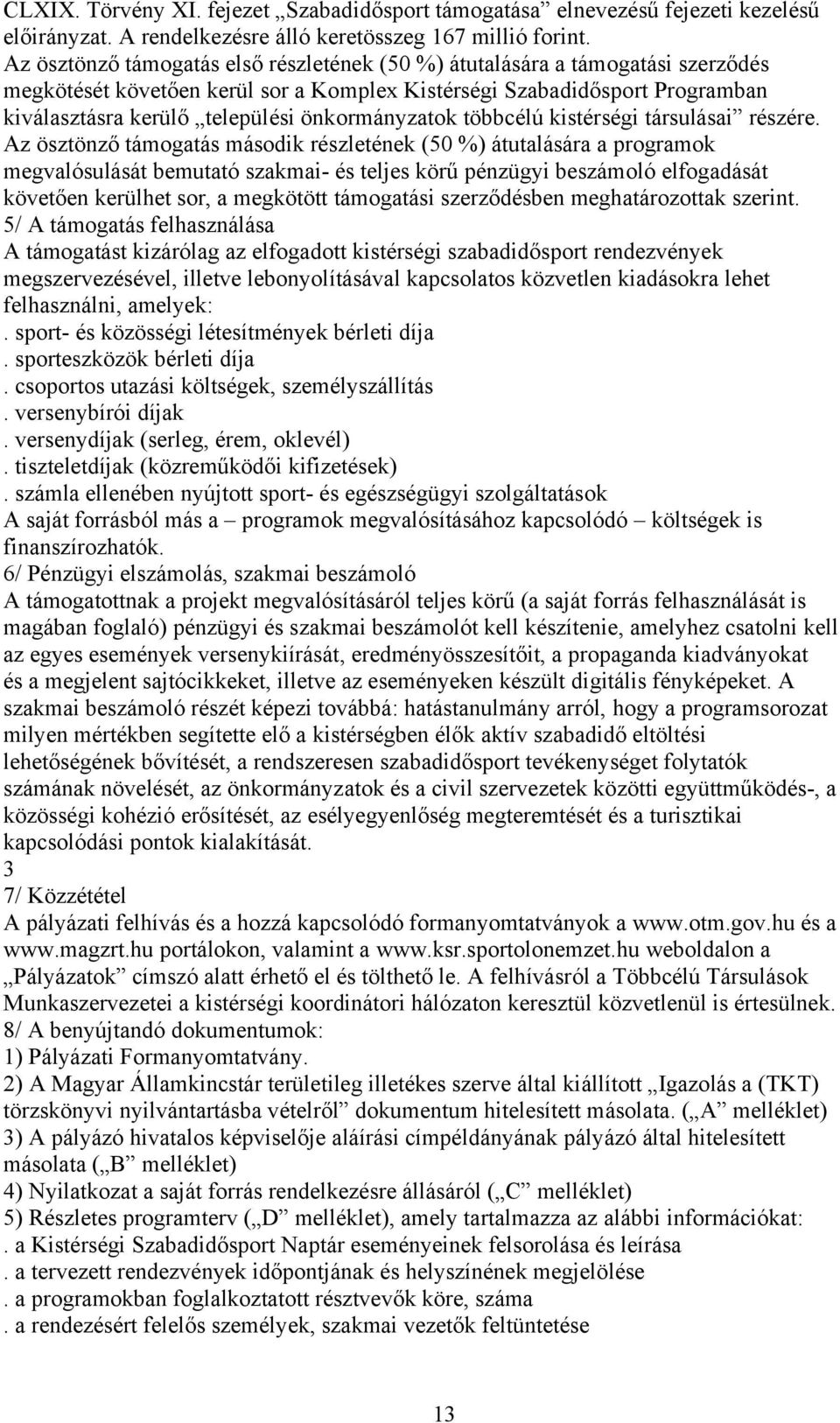 CLXIX. Törvény XI. fejezet „Szabadidősport támogatása” elnevezésű fejezeti kezelésű előirányzat. A rendelkezésre álló keretösszeg 167 millió forint.
Az ösztönző támogatás első részletének (50 %) átutalására a támogatási szerződés megkötését követően kerül sor a Komplex Kistérségi Szabadidősport Programban kiválasztásra kerülő „települési önkormányzatok többcélú kistérségi társulásai” részére.
Az ösztönző támogatás második részletének (50 %) átutalására a programok megvalósulását bemutató szakmai- és teljes körű pénzügyi beszámoló elfogadását követően kerülhet sor, a megkötött támogatási szerződésben meghatározottak szerint.
5/ A támogatás felhasználása
A támogatást kizárólag az elfogadott kistérségi szabadidősport rendezvények megszervezésével, illetve lebonyolításával kapcsolatos közvetlen kiadásokra lehet felhasználni, amelyek:
. sport- és közösségi létesítmények bérleti díja
. sporteszközök bérleti díja
. csoportos utazási költségek, személyszállítás
. versenybírói díjak
. versenydíjak (serleg, érem, oklevél)
. tiszteletdíjak (közreműködői kifizetések)
. számla ellenében nyújtott sport- és egészségügyi szolgáltatások
A saját forrásból más a – programok megvalósításához kapcsolódó – költségek is finanszírozhatók.
6/ Pénzügyi elszámolás, szakmai beszámoló
A támogatottnak a projekt megvalósításáról teljes körű (a saját forrás felhasználását is magában foglaló) pénzügyi és szakmai beszámolót kell készítenie, amelyhez csatolni kell az egyes események versenykiírását, eredményösszesítőit, a propaganda kiadványokat és a megjelent sajtócikkeket, illetve az eseményeken készült digitális fényképeket. A szakmai beszámoló részét képezi továbbá: hatástanulmány arról, hogy a programsorozat milyen mértékben segítette elő a kistérségben élők aktív szabadidő eltöltési lehetőségének bővítését, a rendszeresen szabadidősport tevékenységet folytatók számának növelését, az önkormányzatok és a civil szervezetek közötti együttműködés-, a közösségi kohézió erősítését, az esélyegyenlőség megteremtését és a turisztikai kapcsolódási pontok kialakítását.
3
7/ Közzététel
A pályázati felhívás és a hozzá kapcsolódó formanyomtatványok a www.otm.gov.hu és a www.magzrt.hu portálokon, valamint a www.ksr.sportolonemzet.hu weboldalon a „Pályázatok” címszó alatt érhető el és tölthető le. A felhívásról a Többcélú Társulások Munkaszervezetei a kistérségi koordinátori hálózaton keresztül közvetlenül is értesülnek.
8/ A benyújtandó dokumentumok:
1) Pályázati Formanyomtatvány.
2) A Magyar Államkincstár területileg illetékes szerve által kiállított „Igazolás a (TKT) törzskönyvi nyilvántartásba vételről” dokumentum hitelesített másolata. („A” melléklet)
3) A pályázó hivatalos képviselője aláírási címpéldányának pályázó által hitelesített másolata („B” melléklet)
4) Nyilatkozat a saját forrás rendelkezésre állásáról („C” melléklet)
5) Részletes programterv („D” melléklet), amely tartalmazza az alábbi információkat:
. a Kistérségi Szabadidősport Naptár eseményeinek felsorolása és leírása
. a tervezett rendezvények időpontjának és helyszínének megjelölése
. a programokban foglalkoztatott résztvevők köre, száma
. a rendezésért felelős személyek, szakmai vezetők feltüntetése
13